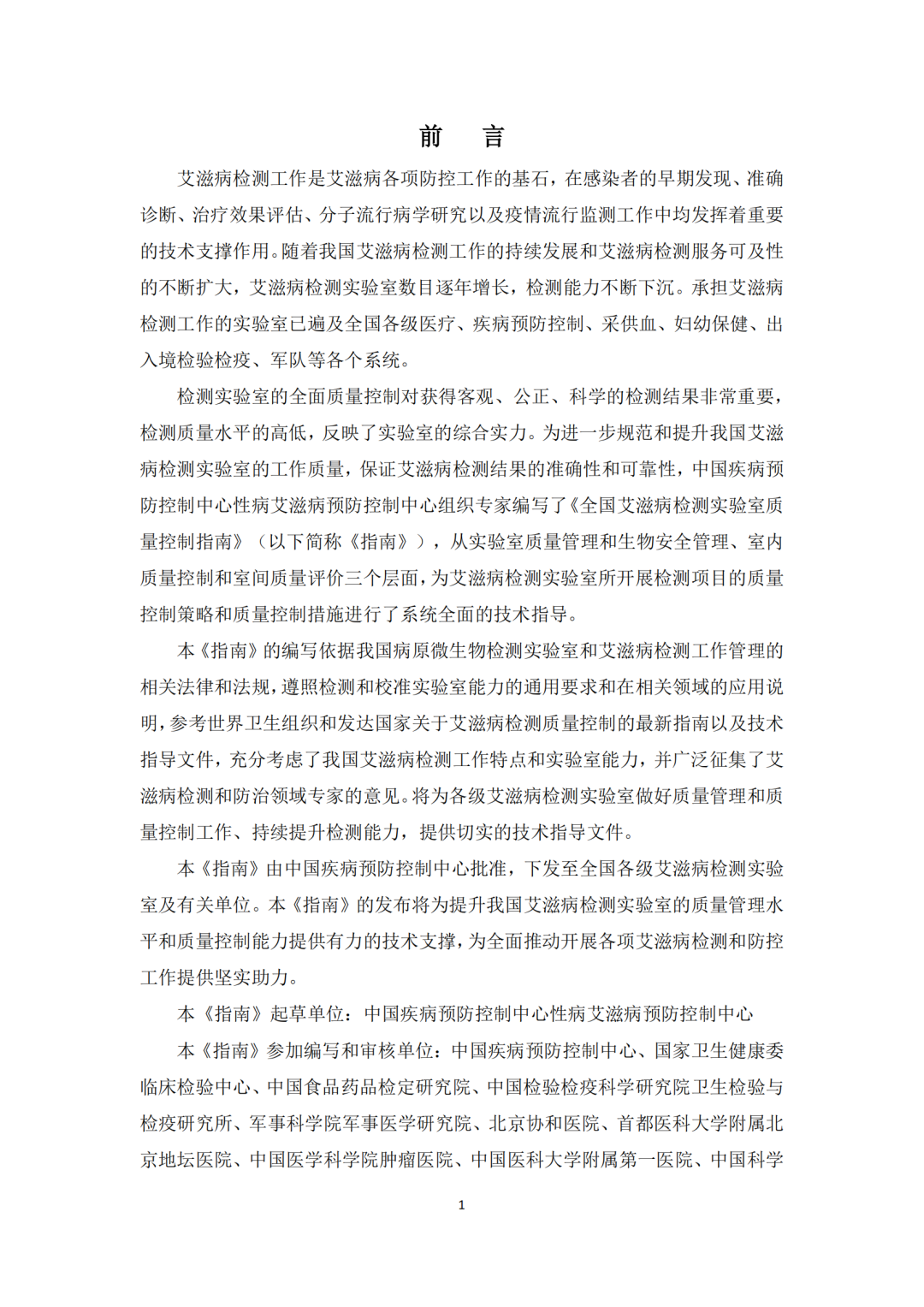 前 言

艾滋病检测工作是艾滋病各项防控工作的基石，在感染者的早期发现、准确诊断、治疗效果评估、分子流行病学研究以及疫情流行监测工作中均发挥着重要的技术支撑作用。随着我国艾滋病检测工作的持续发展和艾滋病检测服务可及性的不断扩大，艾滋病检测实验室数目逐年增长，检测能力不断下沉。承担艾滋病检测工作的实验室已遍及全国各级医疗、疾病预防控制、采供血、妇幼保健、出入境检验检疫、军队等各个系统。

检测实验室的全面质量控制对获得客观、公正、科学的检测结果非常重要，检测质量水平的高低，反映了实验室的综合实力。为进一步规范和提升我国艾滋病检测实验室的工作质量，保证艾滋病检测结果的准确性和可靠性，中国疾病预防控制中心性病艾滋病预防控制中心组织专家编写了《全国艾滋病检测实验室质量控制指南》（以下简称《指南》），从实验室质量管理和生物安全管理、室内质量控制和室间质量评价三个层面，为艾滋病检测实验室所开展检测项目的质量控制策略和质量控制措施进行了系统全面的技术指导。

本《指南》的编写依据我国病原微生物检测实验室和艾滋病检测工作管理的相关法律和法规，遵照检测和校准实验室能力的通用要求和在相关领域的应用说明，参考世界卫生组织和发达国家关于艾滋病检测质量控制的最新指南以及技术指导文件，充分考虑了我国艾滋病检测工作特点和实验室能力，并广泛征集了艾滋病检测和防治领域专家的意见。将为各级艾滋病检测实验室做好质量管理和质量控制工作、持续提升检测能力，提供切实的技术指导文件。

本《指南》由中国疾病预防控制中心批准，下发至全国各级艾滋病检测实验室及有关单位。本《指南》的发布将为提升我国艾滋病检测实验室的质量管理水平和质量控制能力提供有力的技术支撑，为全面推动开展各项艾滋病检测和防控工作提供坚实助力。

本《指南》起草单位：中国疾病预防控制中心性病艾滋病预防控制中心

本《指南》参加编写和审核单位：中国疾病预防控制中心、国家卫生健康委临床检验中心、中国食品药品检定研究院、中国检验检疫科学研究院卫生检验与检疫研究所、军事科学院军事医学研究院、北京协和医院、首都医科大学附属北京地坛医院、中国医学科学院肿瘤医院、中国医科大学附属第一医院、中国科学

1